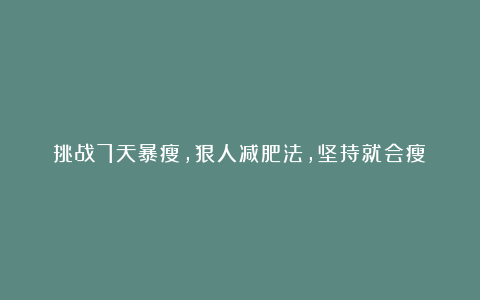 挑战7天暴瘦，狠人减肥法，坚持就会瘦